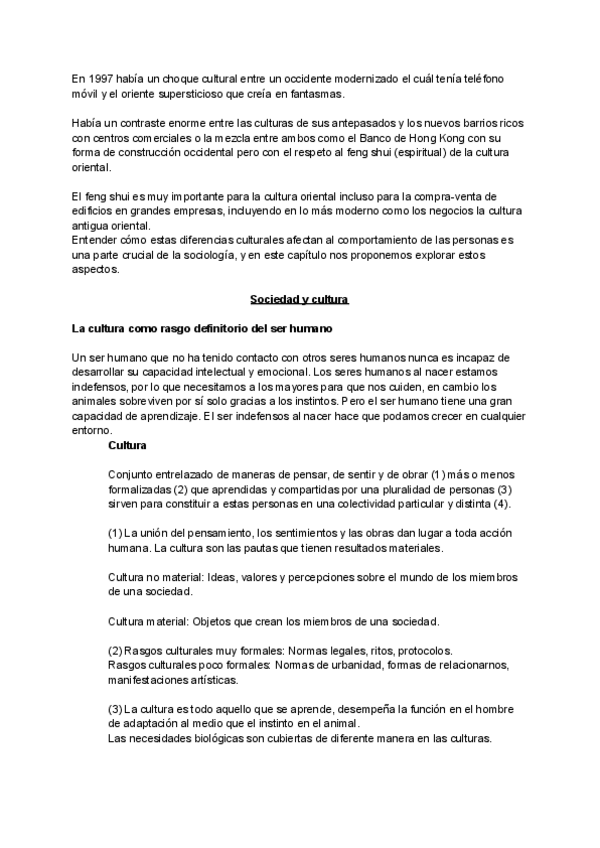 En 1997 había un choque cultural entre un occidente modernizado el cuál tenía teléfono móvil y el oriente supersticioso que creía en fantasmas.

Había un contraste enorme entre las culturas de sus antepasados y los nuevos barrios ricos con centros comerciales o la mezcla entre ambos como el Banco de Hong Kong con su forma de construcción occidental pero con el respeto al feng shui (espiritual) de la cultura oriental.

El feng shui es muy importante para la cultura oriental incluso para la compra-venta de edificios en grandes empresas, incluyendo en lo más moderno como los negocios la cultura antigua oriental.
Entender cómo estas diferencias culturales afectan al comportamiento de las personas es una parte crucial de la sociología, y en este capítulo nos proponemos explorar estos aspectos.

Sociedad y cultura

La cultura como rasgo definitorio del ser humano

Un ser humano que no ha tenido contacto con otros seres humanos nunca es incapaz de desarrollar su capacidad intelectual y emocional. Los seres humanos al nacer estamos indefensos, por lo que necesitamos a los mayores para que nos cuiden, en cambio los animales sobreviven por sí solo gracias a los instintos. Pero el ser humano tiene una gran capacidad de aprendizaje. El ser indefensos al nacer hace que podamos crecer en cualquier entorno.

Cultura

Conjunto entrelazado de maneras de pensar, de sentir y de obrar (1) más o menos formalizadas (2) que aprendidas y compartidas por una pluralidad de personas (3) sirven para constituir a estas personas en una colectividad particular y distinta (4).

(1) La unión del pensamiento, los sentimientos y las obras dan lugar a toda acción humana. La cultura son las pautas que tienen resultados materiales.

Cultura no material: Ideas, valores y percepciones sobre el mundo de los miembros de una sociedad.

Cultura material: Objetos que crean los miembros de una sociedad.

(2) Rasgos culturales muy formales: Normas legales, ritos, protocolos.
Rasgos culturales poco formales: Normas de urbanidad, formas de relacionarnos, manifestaciones artísticas.

(3) La cultura es todo aquello que se aprende, desempeña la función en el hombre de adaptación al medio que el instinto en el animal.
Las necesidades biológicas son cubiertas de diferente manera en las culturas.